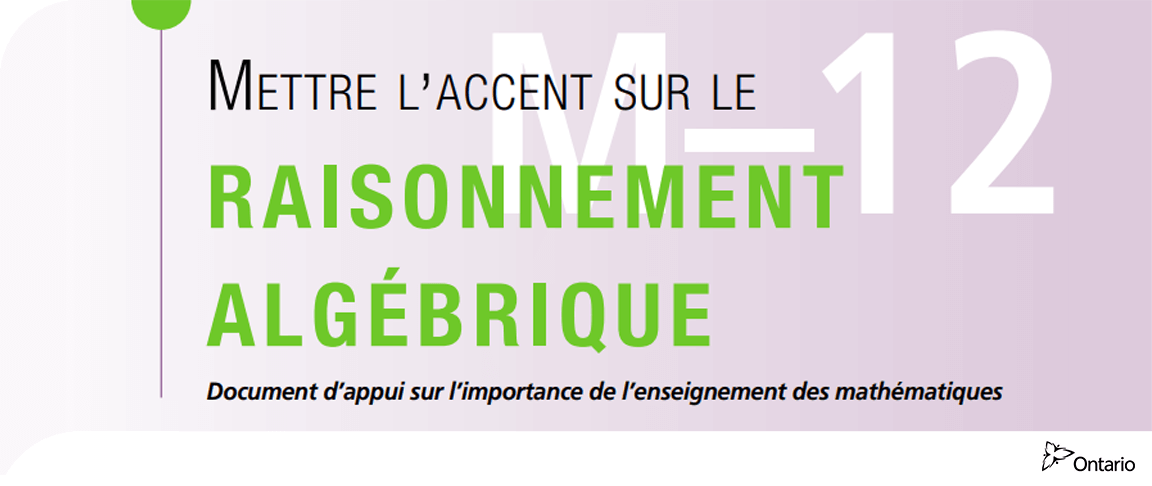 M–12

METTRE L'ACCENT SUR LE

RAISONNEMENT ALGÉBRIQUE

Document d'appui sur l'importance de l'enseignement des mathématiques

Ontario